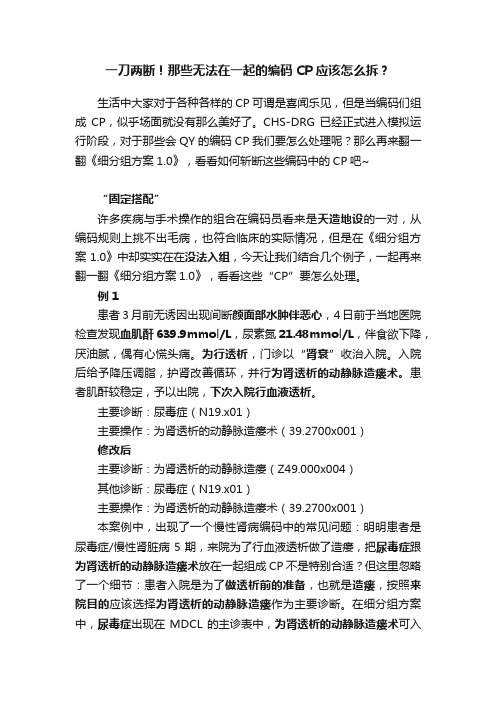 一刀两断！那些无法在一起的编码 CP 应该怎么拆？

生活中大家对于各种各样的 CP 可谓是喜闻乐见，但是当编码们组成 CP，似乎场面就没有那么美好了。CHS-DRG 已经正式进入模拟运行阶段，对于那些会 QY 的编码 CP 我们要怎么处理呢？那么再来翻一翻《细分组方案 1.0》，看看如何斩断这些编码中的 CP 吧~

“固定搭配”

许多疾病与手术操作的组合在编码员看来是天造地设的一对，从编码规则上挑不出毛病，也符合临床的实际情况，但是在《细分组方案 1.0》中却实实在在没法入组，今天让我们结合几个例子，一起再来翻一翻《细分组方案 1.0》，看看这些“CP”要怎么处理。

例 1

患者 3 月前无诱因出现间断颜面部水肿伴恶心，4 日前于当地医院检查发现血肌酐 639.9mmol/L，尿素氮 21.48mmol/L，伴食欲下降，厌油腻，偶有心慌头痛。为行透析，门诊以“肾衰”收治入院。入院后给予降压调脂，护肾改善循环，并行为肾透析的动静脉造瘘术。患者肌酐较稳定，予以出院，下次入院行血液透析。

主要诊断：尿毒症（N19.x01）

主要操作：为肾透析的动静脉造瘘术（39.2700x001）

修改后

主要诊断：为肾透析的动静脉造瘘（Z49.000x004）

其他诊断：尿毒症（N19.x01）

主要操作：为肾透析的动静脉造瘘术（39.2700x001）

本案例中，出现了一个慢性肾病编码中的常见问题：明明患者是尿毒症/慢性肾脏病 5 期，来院为了行血液透析做了造瘘，把尿毒症跟为肾透析的动静脉造瘘术放在一起组成 CP 不是特别合适？但这里忽略了一个细节：患者入院是为了做透析前的准备，也就是造瘘，按照来院目的应该选择为肾透析的动静脉造瘘作为主要诊断。在细分组方案中，尿毒症出现在 MDCL 的主诊表中，为肾透析的动静脉造瘘术可入